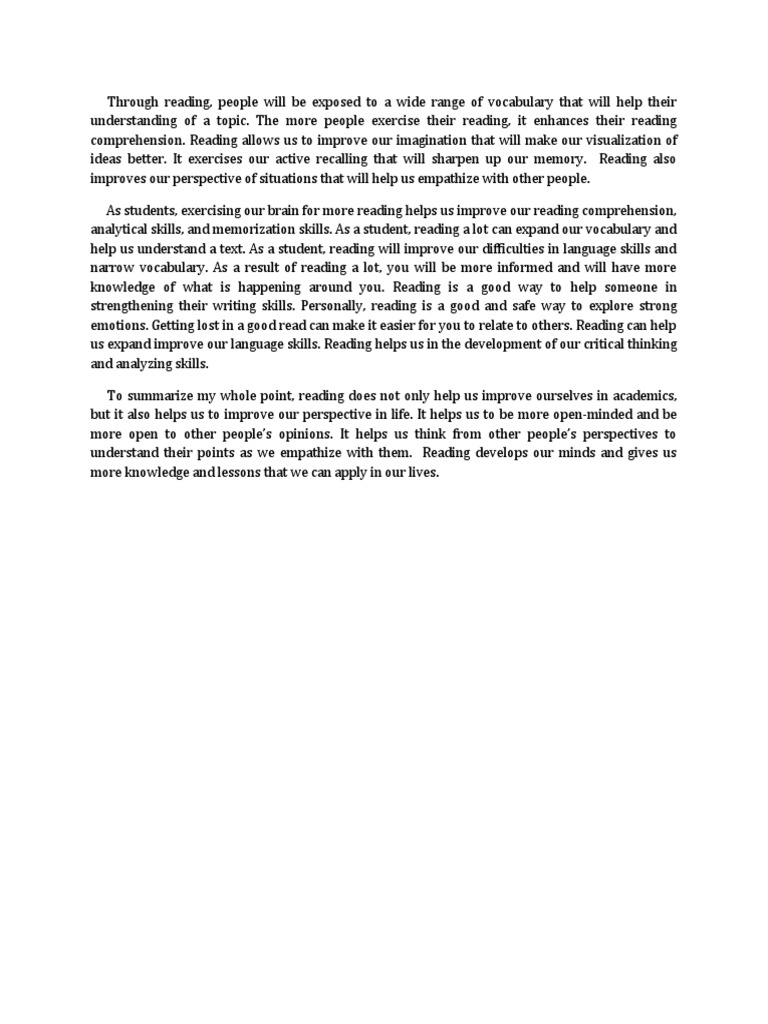 Through reading, people will be exposed to a wide range of vocabulary that will help their understanding of a topic. The more people exercise their reading, it enhances their reading comprehension. Reading allows us to improve our imagination that will make our visualization of ideas better. It exercises our active recalling that will sharpen up our memory. Reading also improves our perspective of situations that will help us empathize with other people.

As students, exercising our brain for more reading helps us improve our reading comprehension, analytical skills, and memorization skills. As a student, reading a lot can expand our vocabulary and help us understand a text. As a student, reading will improve our difficulties in language skills and narrow vocabulary. As a result of reading a lot, you will be more informed and will have more knowledge of what is happening around you. Reading is a good way to help someone in strengthening their writing skills. Personally, reading is a good and safe way to explore strong emotions. Getting lost in a good read can make it easier for you to relate to others. Reading can help us expand improve our language skills. Reading helps us in the development of our critical thinking and analyzing skills.

To summarize my whole point, reading does not only help us improve ourselves in academics, but it also helps us to improve our perspective in life. It helps us to be more open-minded and be more open to other people's opinions. It helps us think from other people's perspectives to understand their points as we empathize with them. Reading develops our minds and gives us more knowledge and lessons that we can apply in our lives.